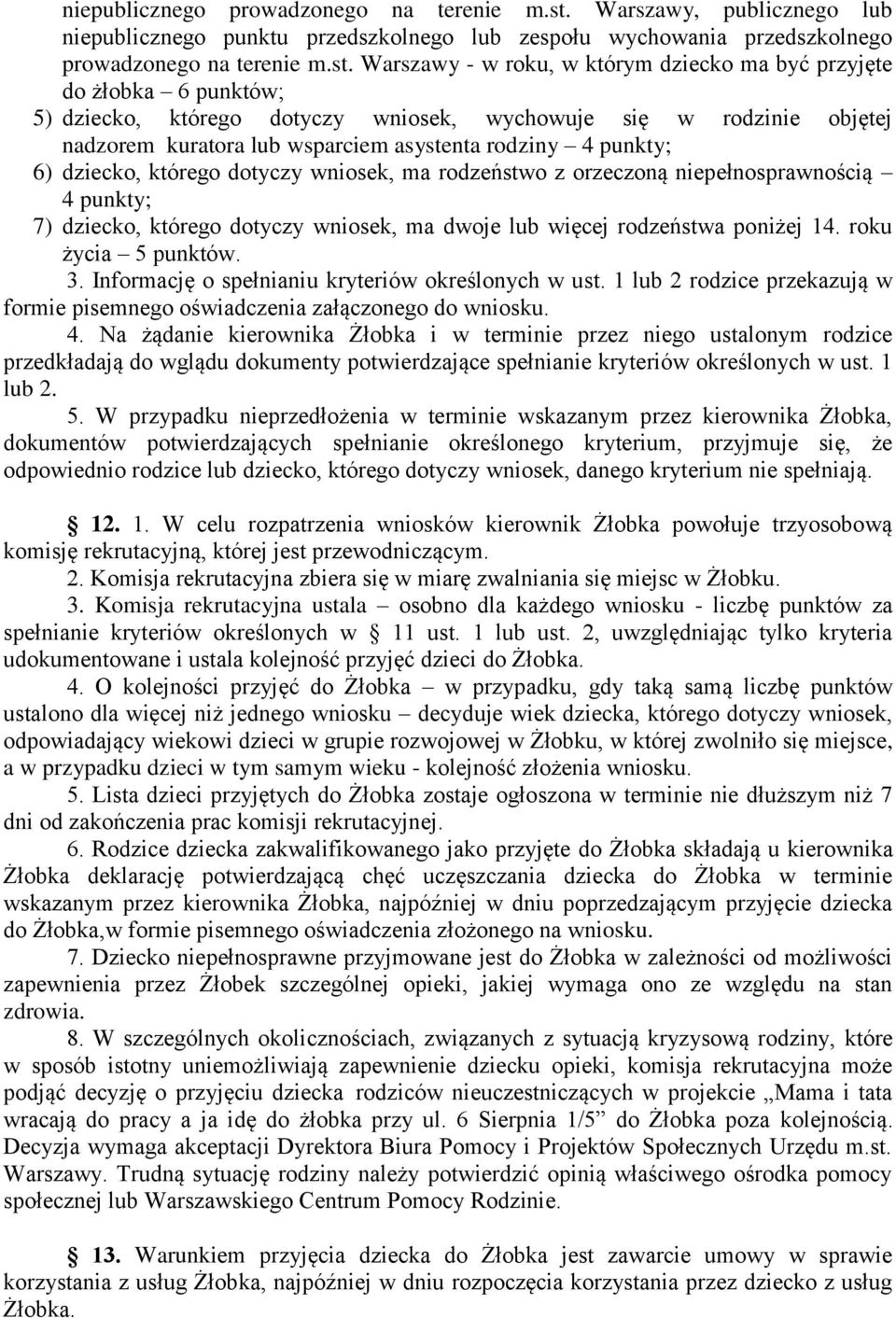 niepublicznego prowadzonego na terenie m.st. Warszawy, publicznego lub niepublicznego punktu przedszkolnego lub zespołu wychowania przedszkolnego prowadzonego na terenie m.st. Warszawy - w roku, w którym dziecko ma być przyjęte do żłobka – 6 punktów;
5) dziecko, którego dotyczy wniosek, wychowuje się w rodzinie objętej nadzorem kuratora lub wsparciem asystenta rodziny – 4 punkty;
6) dziecko, którego dotyczy wniosek, ma rodzeństwo z orzeczoną niepełnosprawnością – 4 punkty;
7) dziecko, którego dotyczy wniosek, ma dwoje lub więcej rodzeństwa poniżej 14. roku życia – 5 punktów.
3. Informację o spełnianiu kryteriów określonych w ust. 1 lub 2 rodzice przekazują w formie pisemnego oświadczenia załączonego do wniosku.
4. Na żądanie kierownika Żłobka i w terminie przez niego ustalonym rodzice przedkładają do wglądu dokumenty potwierdzające spełnianie kryteriów określonych w ust. 1 lub 2.
5. W przypadku nieprzedłożenia w terminie wskazanym przez kierownika Żłobka, dokumentów potwierdzających spełnianie określonego kryterium, przyjmuje się, że odpowiednio rodzice lub dziecko, którego dotyczy wniosek, danego kryterium nie spełniają.

§ 12. 1. W celu rozpatrzenia wniosków kierownik Żłobka powołuje trzyosobową komisję rekrutacyjną, której jest przewodniczącym.
2. Komisja rekrutacyjna zbiera się w miarę zwalniania się miejsc w Żłobku.
3. Komisja rekrutacyjna ustala – osobno dla każdego wniosku - liczbę punktów za spełnianie kryteriów określonych w § 11 ust. 1 lub ust. 2, uwzględniając tylko kryteria udokumentowane i ustala kolejność przyjęć dzieci do Żłobka.
4. O kolejności przyjęć do Żłobka – w przypadku, gdy taką samą liczbę punktów ustalono dla więcej niż jednego wniosku – decyduje wiek dziecka, którego dotyczy wniosek, odpowiadający wiekowi dzieci w grupie rozwojowej w Żłobku, w której zwolniło się miejsce, a w przypadku dzieci w tym samym wieku - kolejność złożenia wniosku.
5. Lista dzieci przyjętych do Żłobka zostaje ogłoszona w terminie nie dłuższym niż 7 dni od zakończenia prac komisji rekrutacyjnej.
6. Rodzice dziecka zakwalifikowanego jako przyjęte do Żłobka składają u kierownika Żłobka deklarację potwierdzającą chęć uczęszczania dziecka do Żłobka w terminie wskazanym przez kierownika Żłobka, najpóźniej w dniu poprzedzającym przyjęcie dziecka do Żłobka,w formie pisemnego oświadczenia złożonego na wniosku.
7. Dziecko niepełnosprawne przyjmowane jest do Żłobka w zależności od możliwości zapewnienia przez Żłobek szczególnej opieki, jakiej wymaga ono ze względu na stan zdrowia.
8. W szczególnych okolicznościach, związanych z sytuacją kryzysową rodziny, które w sposób istotny uniemożliwiają zapewnienie dziecku opieki, komisja rekrutacyjna może podjąć decyzję o przyjęciu dziecka rodziców nieuczestniczących w projekcie „Mama i tata wracają do pracy a ja idę do żłobka przy ul. 6 Sierpnia 1/5” do Żłobka poza kolejnością. Decyzja wymaga akceptacji Dyrektora Biura Pomocy i Projektów Społecznych Urzędu m.st. Warszawy. Trudną sytuację rodziny należy potwierdzić opinią właściwego ośrodka pomocy społecznej lub Warszawskiego Centrum Pomocy Rodzinie.

§ 13. Warunkiem przyjęcia dziecka do Żłobka jest zawarcie umowy w sprawie korzystania z usług Żłobka, najpóźniej w dniu rozpoczęcia korzystania przez dziecko z usług Żłobka.